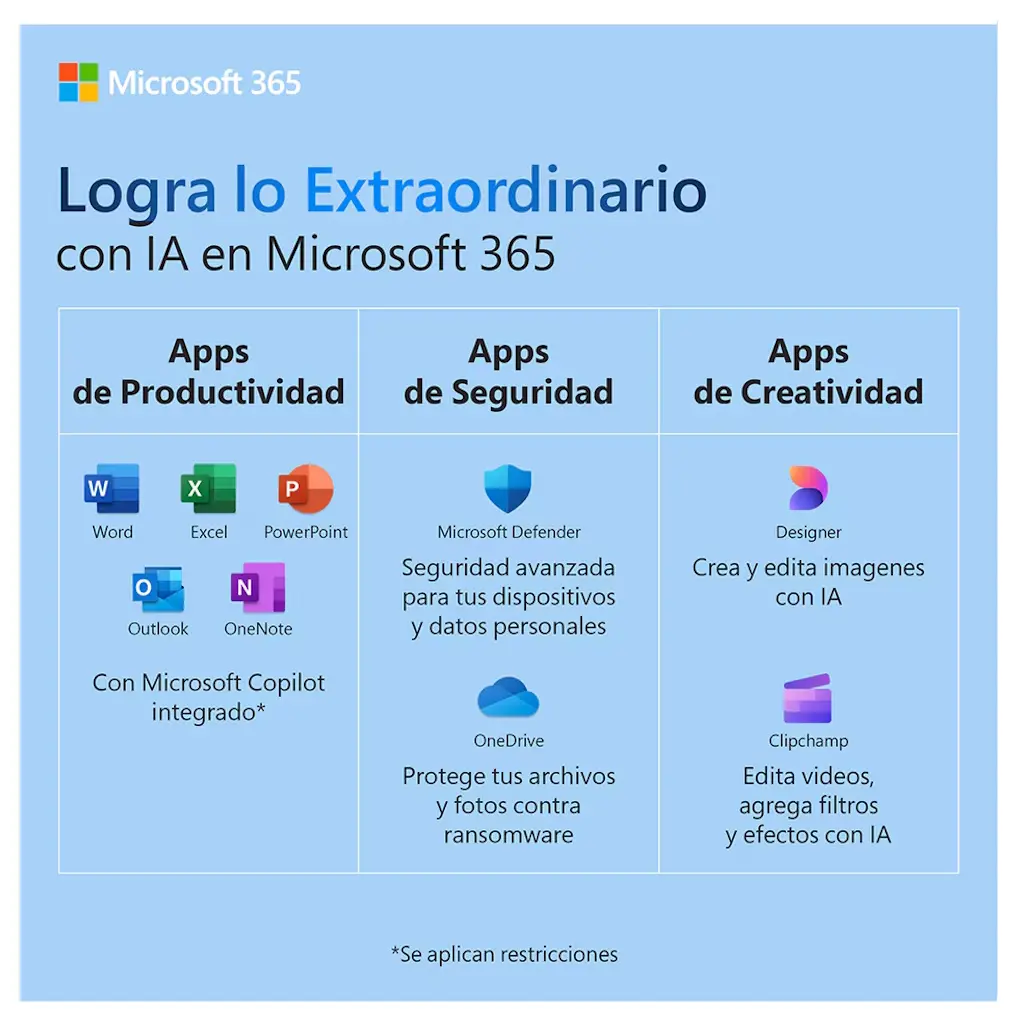 Microsoft 365

Logra lo Extraordinario
con IA en Microsoft 365

Apps
de Productividad

Word
Excel
PowerPoint
Outlook
OneNote

Con Microsoft Copilot integrado*

Apps
de Seguridad

Microsoft Defender

Seguridad avanzada para tus dispositivos y datos personales

OneDrive

Protege tus archivos y fotos contra ransomware

Apps
de Creatividad

Designer

Crea y edita imagenes con IA

Clipchamp

Edita videos, agrega filtros y efectos con IA

*Se aplican restricciones